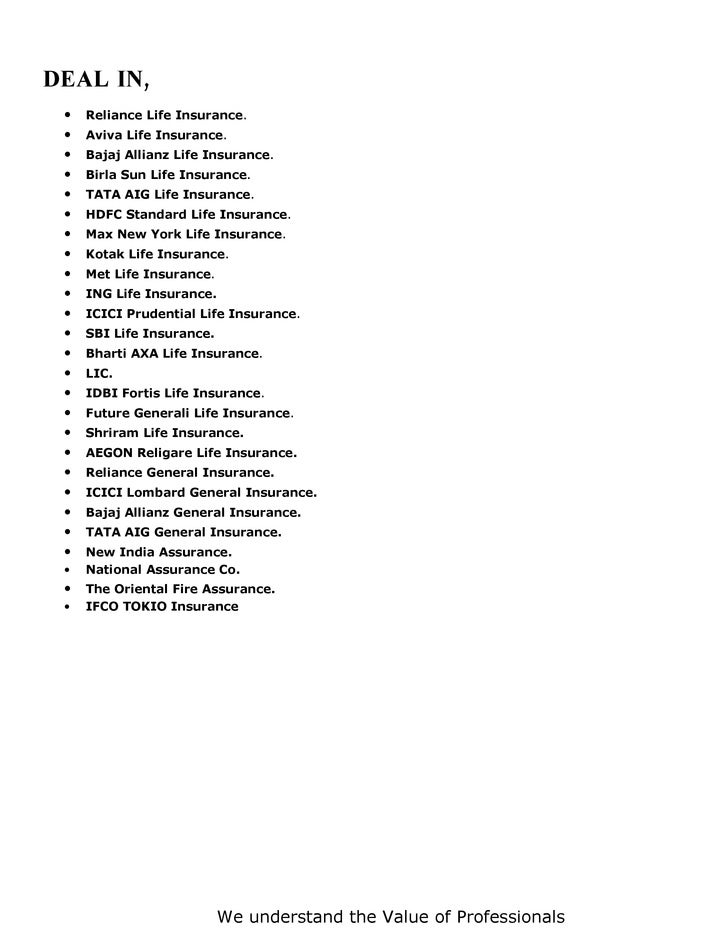 DEAL IN,

- Reliance Life Insurance.
- Aviva Life Insurance.
- Bajaj Allianz Life Insurance.
- Birla Sun Life Insurance.
- TATA AIG Life Insurance.
- HDFC Standard Life Insurance.
- Max New York Life Insurance.
- Kotak Life Insurance.
- Met Life Insurance.
- ING Life Insurance.
- ICICI Prudential Life Insurance.
- SBI Life Insurance.
- Bharti AXA Life Insurance.
- LIC.
- IDBI Fortis Life Insurance.
- Future Generali Life Insurance.
- Shriram Life Insurance.
- AEGON Religare Life Insurance.
- Reliance General Insurance.
- ICICI Lombard General Insurance.
- Bajaj Allianz General Insurance.
- TATA AIG General Insurance.
- New India Assurance.
- National Assurance Co.
- The Oriental Fire Assurance.
- IFCO TOKIO Insurance

We understand the Value of Professionals